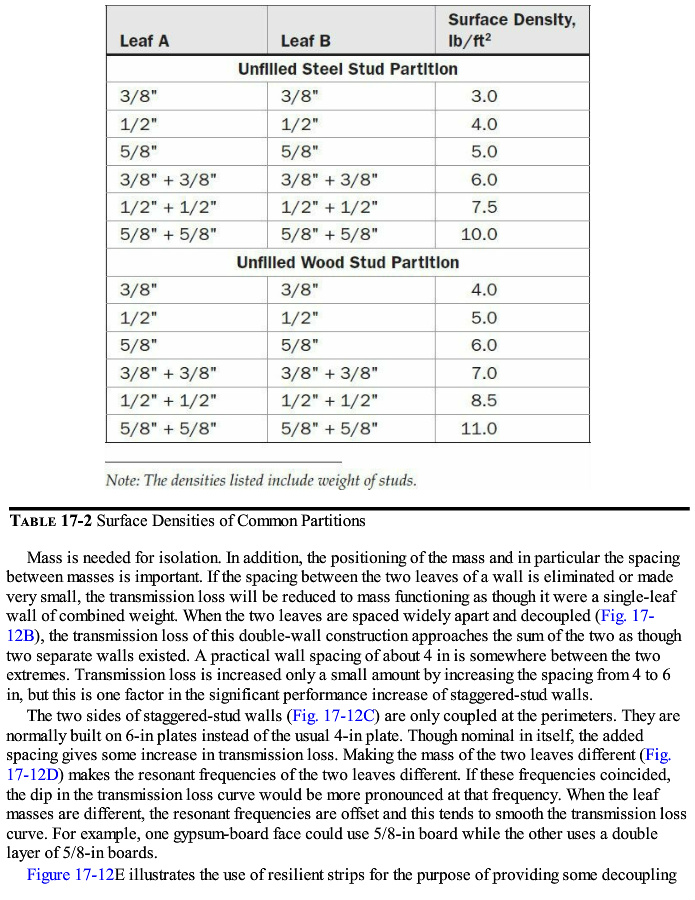 | Leaf A | Leaf B | Surface Density, lb/ft$^2$ |
|---|---|---|
| Unfilled Steel Stud Partition | | |
| 3/8" | 3/8" | 3.0 |
| 1/2" | 1/2" | 4.0 |
| 5/8" | 5/8" | 5.0 |
| 3/8" + 3/8" | 3/8" + 3/8" | 6.0 |
| 1/2" + 1/2" | 1/2" + 1/2" | 7.5 |
| 5/8" + 5/8" | 5/8" + 5/8" | 10.0 |
| Unfilled Wood Stud Partition | | |
| 3/8" | 3/8" | 4.0 |
| 1/2" | 1/2" | 5.0 |
| 5/8" | 5/8" | 6.0 |
| 3/8" + 3/8" | 3/8" + 3/8" | 7.0 |
| 1/2" + 1/2" | 1/2" + 1/2" | 8.5 |
| 5/8" + 5/8" | 5/8" + 5/8" | 11.0 |

Note: The densities listed include weight of studs.

TABLE 17-2 Surface Densities of Common Partitions

Mass is needed for isolation. In addition, the positioning of the mass and in particular the spacing between masses is important. If the spacing between the two leaves of a wall is eliminated or made very small, the transmission loss will be reduced to mass functioning as though it were a single-leaf wall of combined weight. When the two leaves are spaced widely apart and decoupled (Fig. 17-12B), the transmission loss of this double-wall construction approaches the sum of the two as though two separate walls existed. A practical wall spacing of about 4 in is somewhere between the two extremes. Transmission loss is increased only a small amount by increasing the spacing from 4 to 6 in, but this is one factor in the significant performance increase of staggered-stud walls.

The two sides of staggered-stud walls (Fig. 17-12C) are only coupled at the perimeters. They are normally built on 6-in plates instead of the usual 4-in plate. Though nominal in itself, the added spacing gives some increase in transmission loss. Making the mass of the two leaves different (Fig. 17-12D) makes the resonant frequencies of the two leaves different. If these frequencies coincided, the dip in the transmission loss curve would be more pronounced at that frequency. When the leaf masses are different, the resonant frequencies are offset and this tends to smooth the transmission loss curve. For example, one gypsum-board face could use 5/8-in board while the other uses a double layer of 5/8-in boards.

Figure 17-12E illustrates the use of resilient strips for the purpose of providing some decoupling